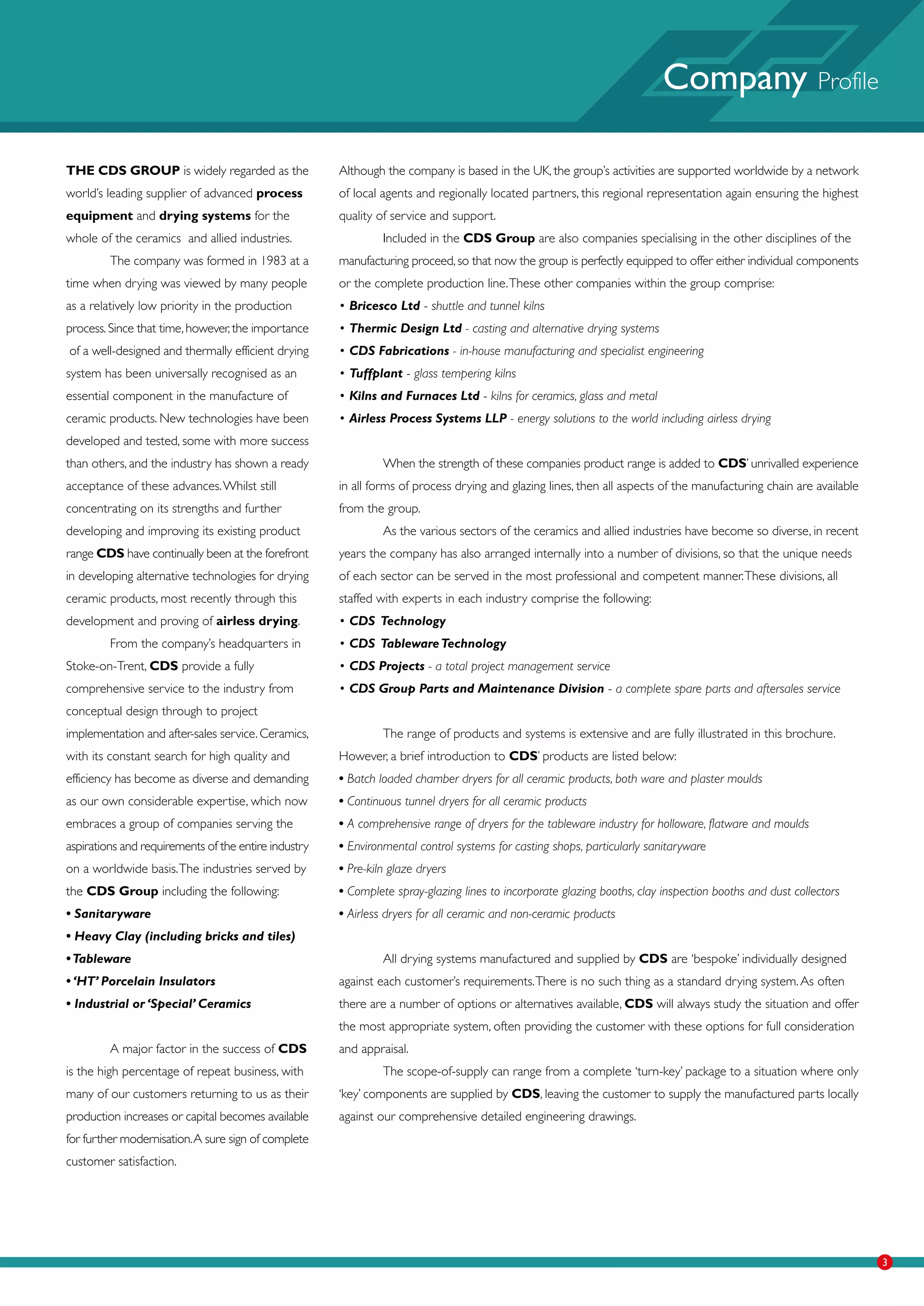 Company Profile

THE CDS GROUP is widely regarded as the world's leading supplier of advanced process equipment and drying systems for the whole of the ceramics and allied industries.

The company was formed in 1983 at a time when drying was viewed by many people as a relatively low priority in the production process. Since that time, however, the importance of a well-designed and thermally efficient drying system has been universally recognised as an essential component in the manufacture of ceramic products. New technologies have been developed and tested, some with more success than others, and the industry has shown a ready acceptance of these advances. Whilst still concentrating on its strengths and further developing and improving its existing product range CDS have continually been at the forefront in developing alternative technologies for drying ceramic products, most recently through this development and proving of airless drying.

From the company's headquarters in Stoke-on-Trent, CDS provide a fully comprehensive service to the industry from conceptual design through to project implementation and after-sales service. Ceramics, with its constant search for high quality and efficiency has become as diverse and demanding as our own considerable expertise, which now embraces a group of companies serving the aspirations and requirements of the entire industry on a worldwide basis. The industries served by the CDS Group including the following:

• Sanitaryware
• Heavy Clay (including bricks and tiles)
• Tableware
• 'HT' Porcelain Insulators
• Industrial or 'Special' Ceramics

A major factor in the success of CDS is the high percentage of repeat business, with many of our customers returning to us as their production increases or capital becomes available for further modernisation. A sure sign of complete customer satisfaction.

Although the company is based in the UK, the group's activities are supported worldwide by a network of local agents and regionally located partners, this regional representation again ensuring the highest quality of service and support.

Included in the CDS Group are also companies specialising in the other disciplines of the manufacturing proceed, so that now the group is perfectly equipped to offer either individual components or the complete production line. These other companies within the group comprise:

• Bricesco Ltd - shuttle and tunnel kilns
• Thermic Design Ltd - casting and alternative drying systems
• CDS Fabrications - in-house manufacturing and specialist engineering
• Tuffplant - glass tempering kilns
• Kilns and Furnaces Ltd - kilns for ceramics, glass and metal
• Airless Process Systems LLP - energy solutions to the world including airless drying

When the strength of these companies product range is added to CDS' unrivalled experience in all forms of process drying and glazing lines, then all aspects of the manufacturing chain are available from the group.

As the various sectors of the ceramics and allied industries have become so diverse, in recent years the company has also arranged internally into a number of divisions, so that the unique needs of each sector can be served in the most professional and competent manner. These divisions, all staffed with experts in each industry comprise the following:

• CDS Technology
• CDS Tableware Technology
• CDS Projects - a total project management service
• CDS Group Parts and Maintenance Division - a complete spare parts and aftersales service

The range of products and systems is extensive and are fully illustrated in this brochure. However, a brief introduction to CDS' products are listed below:

• Batch loaded chamber dryers for all ceramic products, both ware and plaster moulds
• Continuous tunnel dryers for all ceramic products
• A comprehensive range of dryers for the tableware industry for holloware, flatware and moulds
• Environmental control systems for casting shops, particularly sanitaryware
• Pre-kiln glaze dryers
• Complete spray-glazing lines to incorporate glazing booths, clay inspection booths and dust collectors
• Airless dryers for all ceramic and non-ceramic products

All drying systems manufactured and supplied by CDS are 'bespoke' individually designed against each customer's requirements. There is no such thing as a standard drying system. As often there are a number of options or alternatives available, CDS will always study the situation and offer the most appropriate system, often providing the customer with these options for full consideration and appraisal.

The scope-of-supply can range from a complete 'turn-key' package to a situation where only 'key' components are supplied by CDS, leaving the customer to supply the manufactured parts locally against our comprehensive detailed engineering drawings.

3